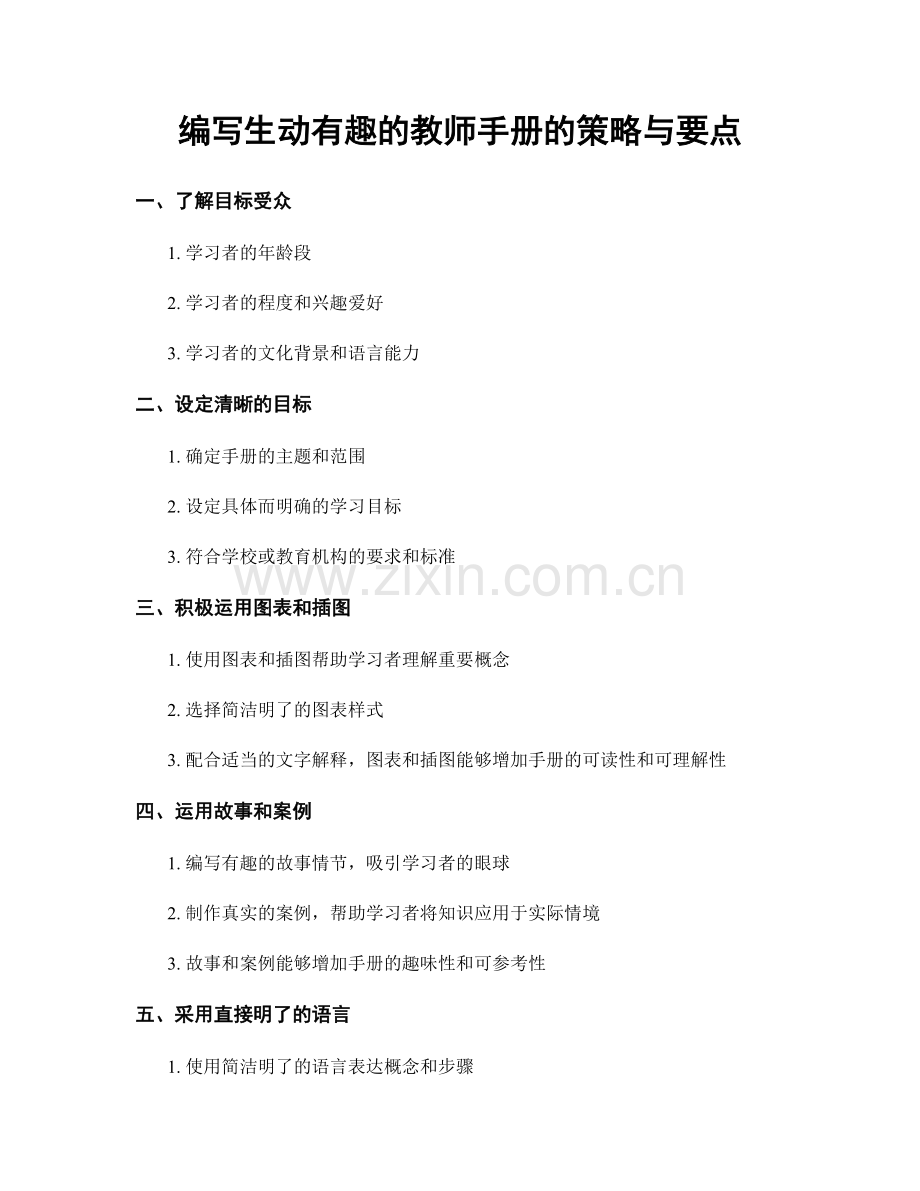 编写生动有趣的教师手册的策略与要点

一、了解目标受众

1. 学习者的年龄段

2. 学习者的程度和兴趣爱好

3. 学习者的文化背景和语言能力

二、设定清晰的目标

1. 确定手册的主题和范围

2. 设定具体而明确的学习目标

3. 符合学校或教育机构的要求和标准

www.zixin.com.cn

三、积极运用图表和插图

1. 使用图表和插图帮助学习者理解重要概念

2. 选择简洁明了的图表样式

3. 配合适当的文字解释，图表和插图能够增加手册的可读性和可理解性

四、运用故事和案例

1. 编写有趣的故事情节，吸引学习者的眼球

2. 制作真实的案例，帮助学习者将知识应用于实际情境

3. 故事和案例能够增加手册的趣味性和可参考性

五、采用直接明了的语言

1. 使用简洁明了的语言表达概念和步骤